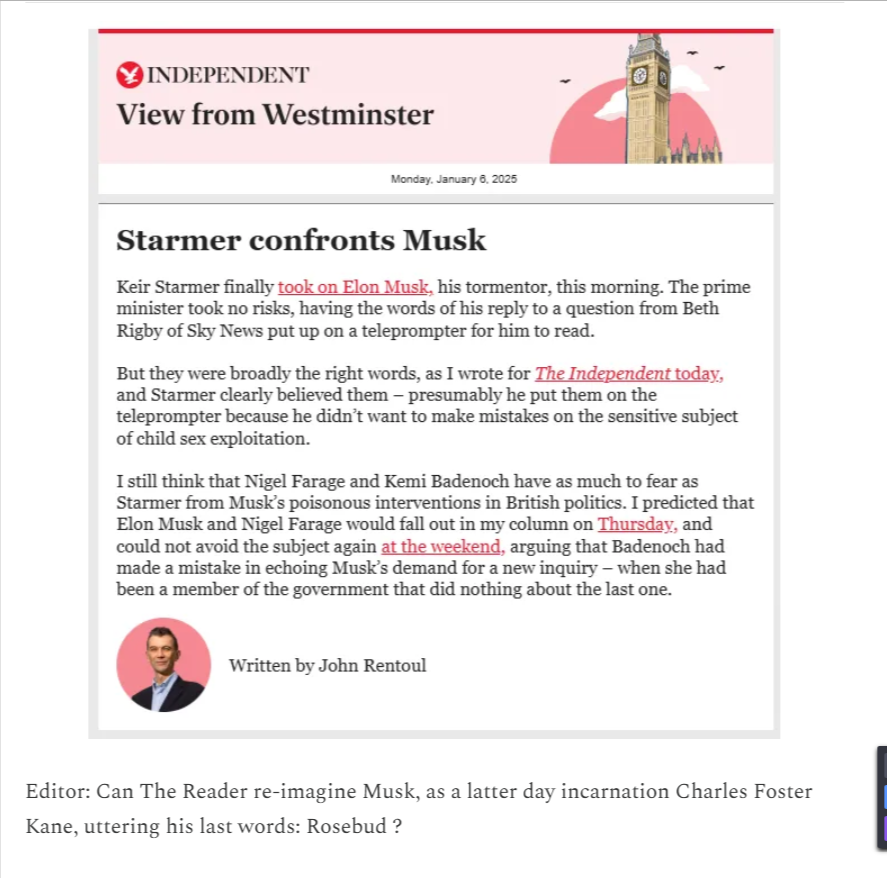 INDEPENDENT
View from Westminster

Monday, January 6, 2025

Starmer confronts Musk

Keir Starmer finally took on Elon Musk, his tormentor, this morning. The prime minister took no risks, having the words of his reply to a question from Beth Rigby of Sky News put up on a teleprompter for him to read.

But they were broadly the right words, as I wrote for The Independent today, and Starmer clearly believed them – presumably he put them on the teleprompter because he didn't want to make mistakes on the sensitive subject of child sex exploitation.

I still think that Nigel Farage and Kemi Badenoch have as much to fear as Starmer from Musk's poisonous interventions in British politics. I predicted that Elon Musk and Nigel Farage would fall out in my column on Thursday, and could not avoid the subject again at the weekend, arguing that Badenoch had made a mistake in echoing Musk's demand for a new inquiry – when she had been a member of the government that did nothing about the last one.

Written by John Rentoul

Editor: Can The Reader re-imagine Musk, as a latter day incarnation Charles Foster Kane, uttering his last words: Rosebud ?